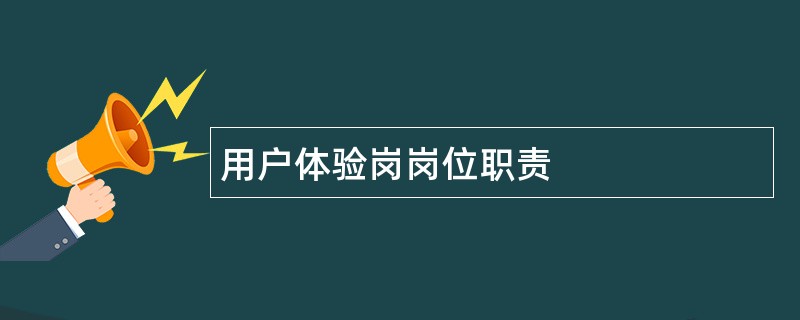 用户体验岗岗位职责